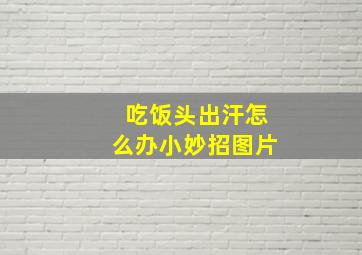 吃饭头出汗怎么办小妙招图片